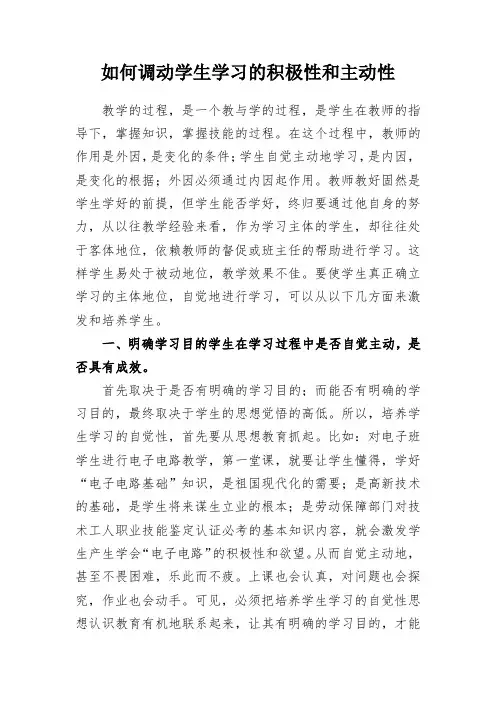 如何调动学生学习的积极性和主动性

教学的过程，是一个教与学的过程，是学生在教师的指导下，掌握知识，掌握技能的过程。在这个过程中，教师的作用是外因，是变化的条件；学生自觉主动地学习，是内因，是变化的根据；外因必须通过内因起作用。教师教好固然是学生学好的前提，但学生能否学好，终归要通过他自身的努力，从以往教学经验来看，作为学习主体的学生，却往往处于客体地位，依赖教师的督促或班主任的帮助进行学习。这样学生易处于被动地位，教学效果不佳。要使学生真正确立学习的主体地位，自觉地进行学习，可以从以下几方面来激发和培养学生。

一、明确学习目的学生在学习过程中是否自觉主动，是否具有成效。

首先取决于是否有明确的学习目的；而能否有明确的学习目的，最终取决于学生的思想觉悟的高低。所以，培养学生学习的自觉性，首先要从思想教育抓起。比如：对电子班学生进行电子电路教学，第一堂课，就要让学生懂得，学好“电子电路基础”知识，是祖国现代化的需要；是高新技术的基础，是学生将来谋生立业的根本；是劳动保障部门对技术工人职业技能鉴定认证必考的基本知识内容，就会激发学生产生学会“电子电路”的积极性和欲望。从而自觉主动地，甚至不畏困难，乐此而不疲。上课也会认真，对问题也会探究，作业也会动手。可见，必须把培养学生学习的自觉性思想认识教育有机地联系起来，让其有明确的学习目的，才能